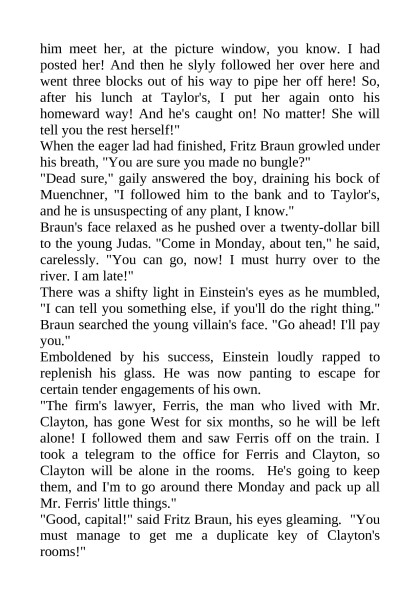 him meet her, at the picture window, you know. I had posted her! And then he slyly followed her over here and went three blocks out of his way to pipe her off here! So, after his lunch at Taylor's, I put her again onto his homeward way! And he's caught on! No matter! She will tell you the rest herself!"

When the eager lad had finished, Fritz Braun growled under his breath, "You are sure you made no bungle?"

"Dead sure," gaily answered the boy, draining his bock of Muenchner, "I followed him to the bank and to Taylor's, and he is unsuspecting of any plant, I know."

Braun's face relaxed as he pushed over a twenty-dollar bill to the young Judas. "Come in Monday, about ten," he said, carelessly. "You can go, now! I must hurry over to the river. I am late!"

There was a shifty light in Einstein's eyes as he mumbled, "I can tell you something else, if you'll do the right thing."

Braun searched the young villain's face. "Go ahead! I'll pay you."

Emboldened by his success, Einstein loudly rapped to replenish his glass. He was now panting to escape for certain tender engagements of his own.

"The firm's lawyer, Ferris, the man who lived with Mr. Clayton, has gone West for six months, so he will be left alone! I followed them and saw Ferris off on the train. I took a telegram to the office for Ferris and Clayton, so Clayton will be alone in the rooms. He's going to keep them, and I'm to go around there Monday and pack up all Mr. Ferris' little things."

"Good, capital!" said Fritz Braun, his eyes gleaming. "You must manage to get me a duplicate key of Clayton's rooms!"